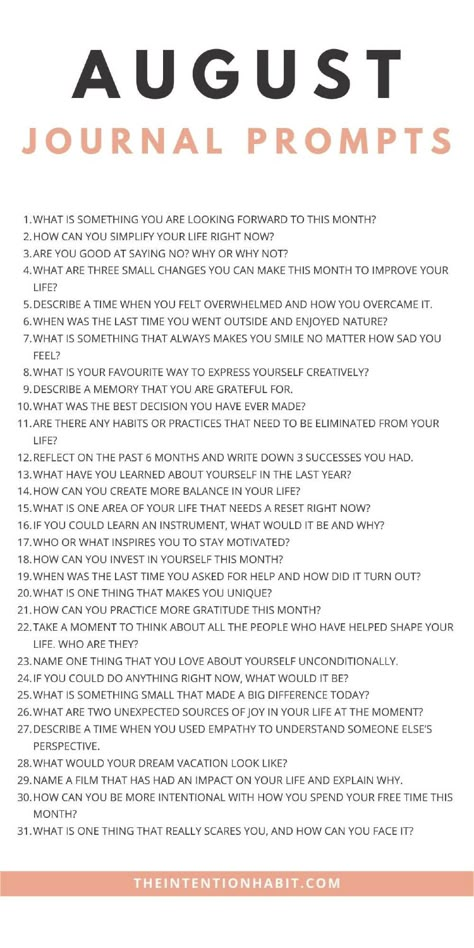 AUGUST

JOURNAL PROMPTS

1. WHAT IS SOMETHING YOU ARE LOOKING FORWARD TO THIS MONTH?
2. HOW CAN YOU SIMPLIFY YOUR LIFE RIGHT NOW?
3. ARE YOU GOOD AT SAYING NO? WHY OR WHY NOT?
4. WHAT ARE THREE SMALL CHANGES YOU CAN MAKE THIS MONTH TO IMPROVE YOUR LIFE?
5. DESCRIBE A TIME WHEN YOU FELT OVERWHELMED AND HOW YOU OVERCAME IT.
6. WHEN WAS THE LAST TIME YOU WENT OUTSIDE AND ENJOYED NATURE?
7. WHAT IS SOMETHING THAT ALWAYS MAKES YOU SMILE NO MATTER HOW SAD YOU FEEL?
8. WHAT IS YOUR FAVOURITE WAY TO EXPRESS YOURSELF CREATIVELY?
9. DESCRIBE A MEMORY THAT YOU ARE GRATEFUL FOR.
10. WHAT WAS THE BEST DECISION YOU HAVE EVER MADE?
11. ARE THERE ANY HABITS OR PRACTICES THAT NEED TO BE ELIMINATED FROM YOUR LIFE?
12. REFLECT ON THE PAST 6 MONTHS AND WRITE DOWN 3 SUCCESSES YOU HAD.
13. WHAT HAVE YOU LEARNED ABOUT YOURSELF IN THE LAST YEAR?
14. HOW CAN YOU CREATE MORE BALANCE IN YOUR LIFE?
15. WHAT IS ONE AREA OF YOUR LIFE THAT NEEDS A RESET RIGHT NOW?
16. IF YOU COULD LEARN AN INSTRUMENT, WHAT WOULD IT BE AND WHY?
17. WHO OR WHAT INSPIRES YOU TO STAY MOTIVATED?
18. HOW CAN YOU INVEST IN YOURSELF THIS MONTH?
19. WHEN WAS THE LAST TIME YOU ASKED FOR HELP AND HOW DID IT TURN OUT?
20. WHAT IS ONE THING THAT MAKES YOU UNIQUE?
21. HOW CAN YOU PRACTICE MORE GRATITUDE THIS MONTH?
22. TAKE A MOMENT TO THINK ABOUT ALL THE PEOPLE WHO HAVE HELPED SHAPE YOUR LIFE. WHO ARE THEY?
23. NAME ONE THING THAT YOU LOVE ABOUT YOURSELF UNCONDITIONALLY.
24. IF YOU COULD DO ANYTHING RIGHT NOW, WHAT WOULD IT BE?
25. WHAT IS SOMETHING SMALL THAT MADE A BIG DIFFERENCE TODAY?
26. WHAT ARE TWO UNEXPECTED SOURCES OF JOY IN YOUR LIFE AT THE MOMENT?
27. DESCRIBE A TIME WHEN YOU USED EMPATHY TO UNDERSTAND SOMEONE ELSE'S PERSPECTIVE.
28. WHAT WOULD YOUR DREAM VACATION LOOK LIKE?
29. NAME A FILM THAT HAS HAD AN IMPACT ON YOUR LIFE AND EXPLAIN WHY.
30. HOW CAN YOU BE MORE INTENTIONAL WITH HOW YOU SPEND YOUR FREE TIME THIS MONTH?
31. WHAT IS ONE THING THAT REALLY SCARES YOU, AND HOW CAN YOU FACE IT?

THEINTENTIONHABIT.COM